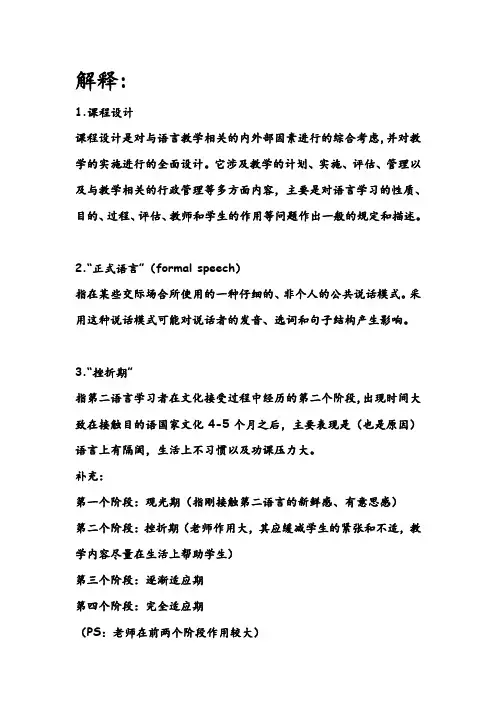 解释：

1.课程设计

课程设计是对与语言教学相关的内外部因素进行的综合考虑,并对教学的实施进行的全面设计。它涉及教学的计划、实施、评估、管理以及与教学相关的行政管理等多方面内容，主要是对语言学习的性质、目的、过程、评估、教师和学生的作用等问题作出一般的规定和描述。

2.“正式语言”（formal speech）

指在某些交际场合所使用的一种仔细的、非个人的公共说话模式。采用这种说话模式可能对说话者的发音、选词和句子结构产生影响。

3.“挫折期”

指第二语言学习者在文化接受过程中经历的第二个阶段,出现时间大致在接触目的语国家文化 4-5 个月之后，主要表现是（也是原因）语言上有隔阂，生活上不习惯以及功课压力大。

补充：

第一个阶段：观光期（指刚接触第二语言的新鲜感、有意思感）

第二个阶段：挫折期（老师作用大，其应缓减学生的紧张和不适，教学内容尽量在生活上帮助学生）

第三个阶段：逐渐适应期

第四个阶段：完全适应期

（PS：老师在前两个阶段作用较大）